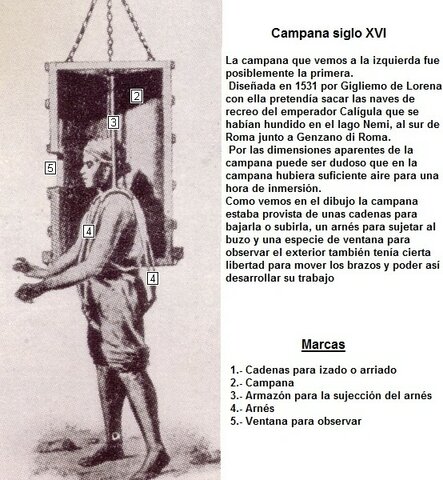 2

3

5

4

4

Campana siglo XVI

La campana que vemos a la izquierda fue posiblemente la primera.
Diseñada en 1531 por Gigliemo de Lorena con ella pretendía sacar las naves de recreo del emperador Calígula que se habían hundido en el lago Nemi, al sur de Roma junto a Genzano di Roma.
Por las dimensiones aparentes de la campana puede ser dudoso que en la campana hubiera suficiente aire para una hora de inmersión.
Como vemos en el dibujo la campana estaba provista de unas cadenas para bajarla o subirla, un arnés para sujetar al buzo y una especie de ventana para observar el exterior también tenía cierta libertad para mover los brazos y poder así desarrollar su trabajo

Marcas

1.- Cadenas para izado o arriado
2.- Campana
3.- Armazón para la sujección del arnés
4.- Arnés
5.- Ventana para observar